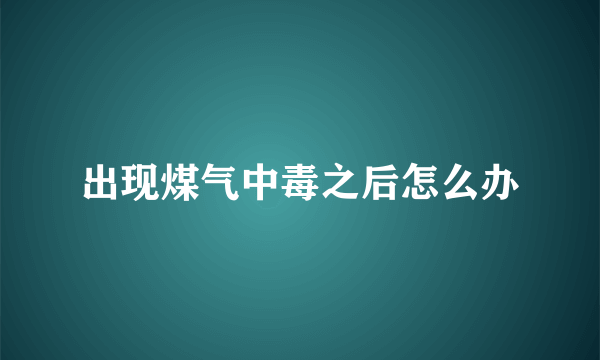 出现煤气中毒之后怎么办